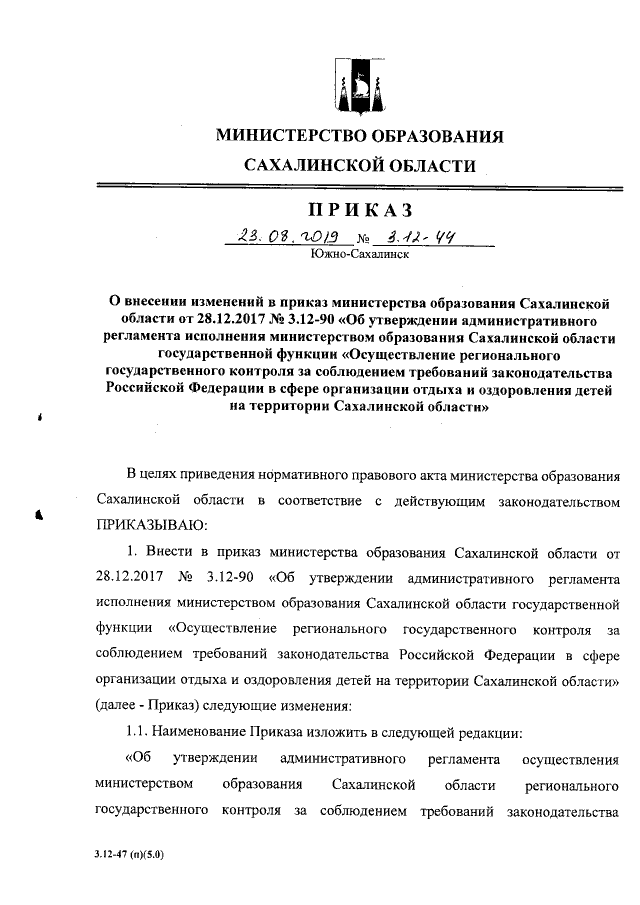 МИНИСТЕРСТВО ОБРАЗОВАНИЯ
САХАЛИНСКОЙ ОБЛАСТИ

ПРИКАЗ

23.08.2019 № 3.12-44
Южно-Сахалинск

О внесении изменений в приказ министерства образования Сахалинской области от 28.12.2017 № 3.12-90 «Об утверждении административного регламента исполнения министерством образования Сахалинской области государственной функции «Осуществление регионального государственного контроля за соблюдением требований законодательства Российской Федерации в сфере организации отдыха и оздоровления детей на территории Сахалинской области»

В целях приведения нормативного правового акта министерства образования Сахалинской области в соответствие с действующим законодательством ПРИКАЗЫВАЮ:

1. Внести в приказ министерства образования Сахалинской области от 28.12.2017 № 3.12-90 «Об утверждении административного регламента исполнения министерством образования Сахалинской области государственной функции «Осуществление регионального государственного контроля за соблюдением требований законодательства Российской Федерации в сфере организации отдыха и оздоровления детей на территории Сахалинской области» (далее - Приказ) следующие изменения:

1.1. Наименование Приказа изложить в следующей редакции:

«Об утверждении административного регламента осуществления министерством образования Сахалинской области регионального государственного контроля за соблюдением требований законодательства

3.12-47 (п)(5.0)